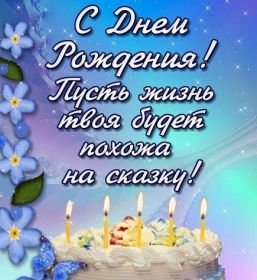 С Днем Рождения! Пусть жизнь твоя будет похожа на сказку!